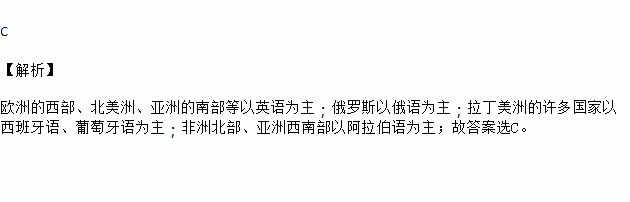 C

【解析】

欧洲的西部、北美洲、亚洲的南部等以英语为主；俄罗斯以俄语为主；拉丁美洲的许多国家以西班牙语、葡萄牙语为主；非洲北部、亚洲西南部以阿拉伯语为主；故答案选C。